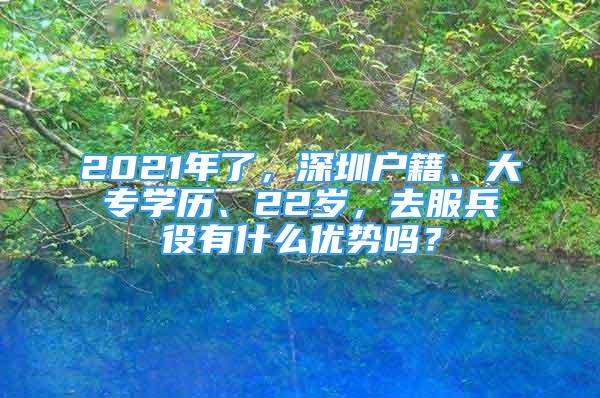 2021年了，深圳户籍、大专学历、22岁，去服兵役有什么优势吗？